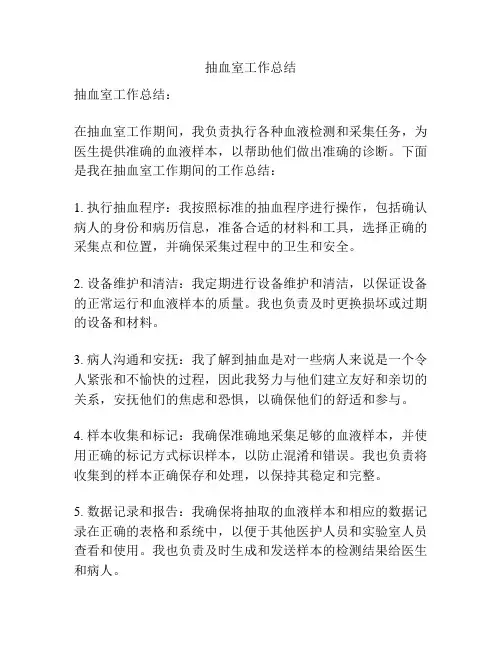 抽血室工作总结

抽血室工作总结：

在抽血室工作期间，我负责执行各种血液检测和采集任务，为医生提供准确的血液样本，以帮助他们做出准确的诊断。下面是我在抽血室工作期间的工作总结：

1. 执行抽血程序：我按照标准的抽血程序进行操作，包括确认病人的身份和病历信息，准备合适的材料和工具，选择正确的采集点和位置，并确保采集过程中的卫生和安全。

2. 设备维护和清洁：我定期进行设备维护和清洁，以保证设备的正常运行和血液样本的质量。我也负责及时更换损坏或过期的设备和材料。

3. 病人沟通和安抚：我了解到抽血是对一些病人来说是一个令人紧张和不愉快的过程，因此我努力与他们建立友好和亲切的关系，安抚他们的焦虑和恐惧，以确保他们的舒适和参与。

4. 样本收集和标记：我确保准确地采集足够的血液样本，并使用正确的标记方式标识样本，以防止混淆和错误。我也负责将收集到的样本正确保存和处理，以保持其稳定和完整。

5. 数据记录和报告：我确保将抽取的血液样本和相应的数据记录在正确的表格和系统中，以便于其他医护人员和实验室人员查看和使用。我也负责及时生成和发送样本的检测结果给医生和病人。